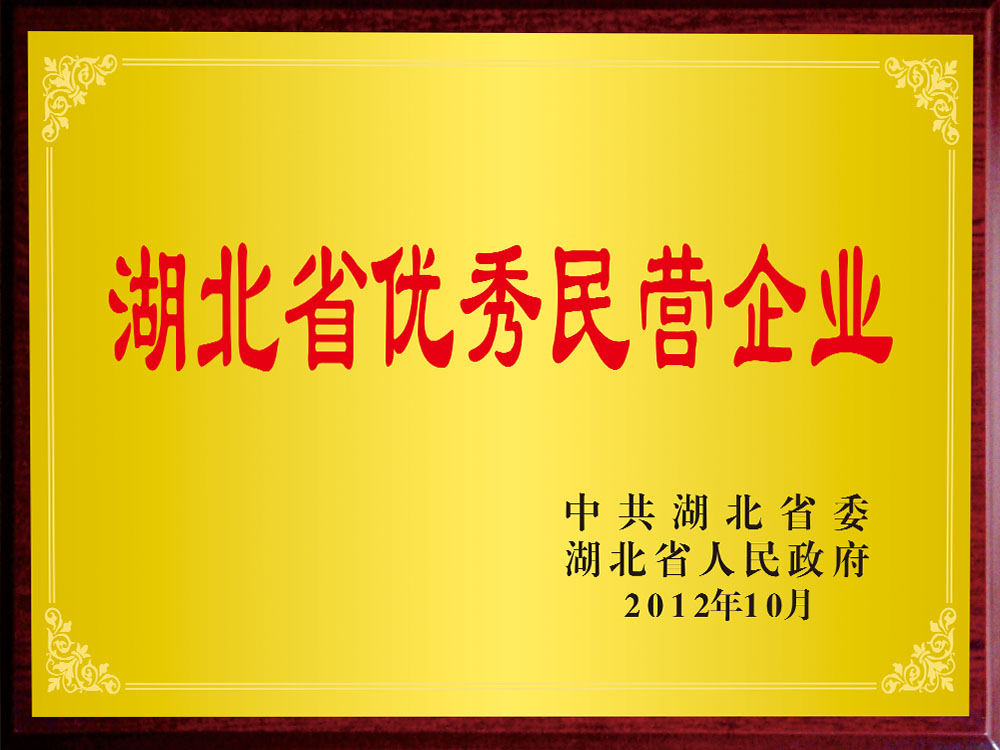 湖北省优秀民营企业

中共湖北省委
湖北省人民政府
2012年10月